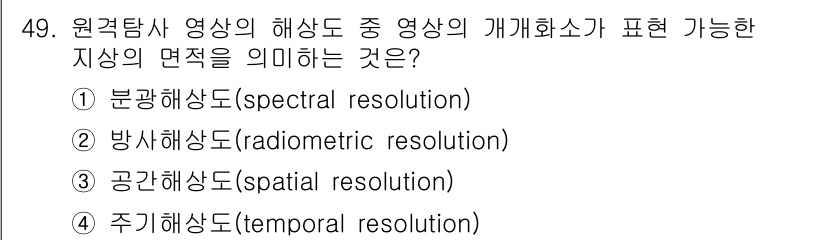 49. 원격탐사 영상의 해상도 중 영상의 개개화소가 표현 가능한 지상의 면적을 의미하는 것은?

① 분광해상도(spectral resolution)

② 방사해상도(radiometric resolution)

③ 공간해상도(spatial resolution)

④ 주기해상도(temporal resolution)